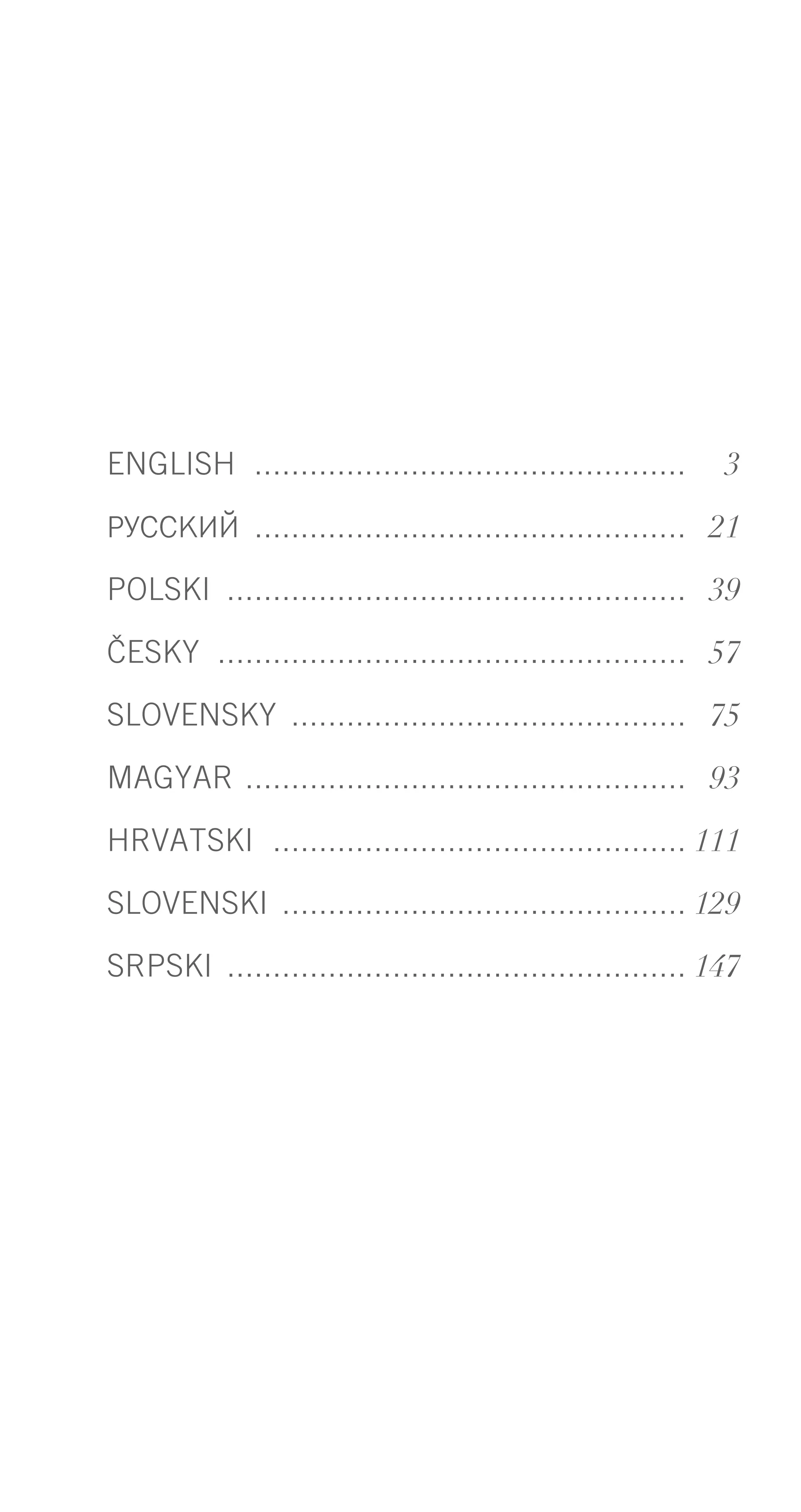 ENGLISH 3

РУССКИЙ 21

POLSKI 39

ČESKY 57

SLOVENSKY 75

MAGYAR 93

HRVATSKI 111

SLOVENSKI 129

SRPSKI 147